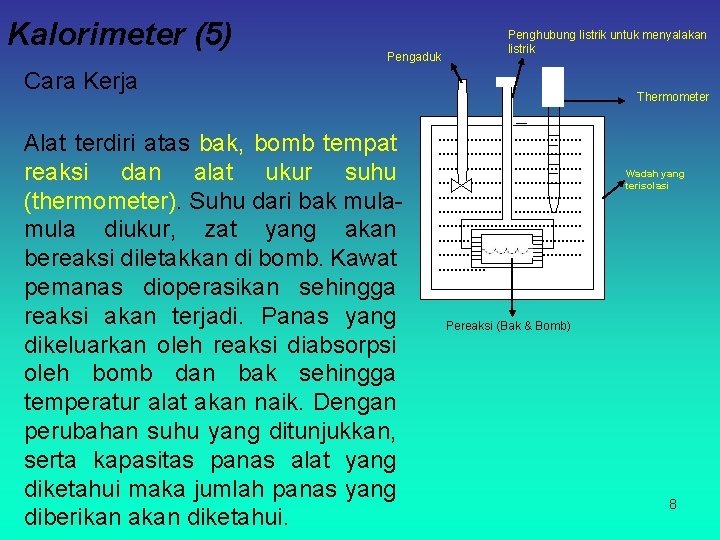 Kalorimeter (5)

Cara Kerja

Alat terdiri atas bak, bomb tempat reaksi dan alat ukur suhu (thermometer). Suhu dari bak mula-mula diukur, zat yang akan bereaksi diletakkan di bomb. Kawat pemanas dioperasikan sehingga reaksi akan terjadi. Panas yang dikeluarkan oleh reaksi diabsorpsi oleh bomb dan bak sehingga temperatur alat akan naik. Dengan perubahan suhu yang ditunjukkan, serta kapasitas panas alat yang diketahui maka jumlah panas yang diberikan akan diketahui.

Pengaduk

Penghubung listrik untuk menyalakan listrik

Thermometer

Wadah yang terisolasi

Pereaksi (Bak & Bomb)

8